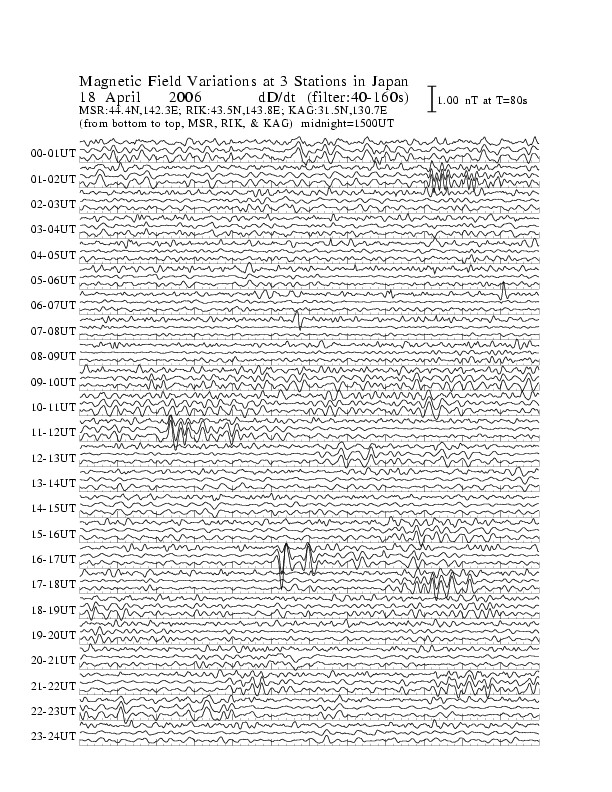 Magnetic Field Variations at 3 Stations in Japan
18 April 2006 dD/dt (filter:40-160s)
MSR:44.4N,142.3E; RIK:43.5N,143.8E; KAG:31.5N,130.7E
(from bottom to top, MSR, RIK, & KAG) midnight=1500UT

1.00 nT at T=80s

00-01UT
01-02UT
02-03UT
03-04UT
04-05UT
05-06UT
06-07UT
07-08UT
08-09UT
09-10UT
10-11UT
11-12UT
12-13UT
13-14UT
14-15UT
15-16UT
16-17UT
17-18UT
18-19UT
19-20UT
20-21UT
21-22UT
22-23UT
23-24UT